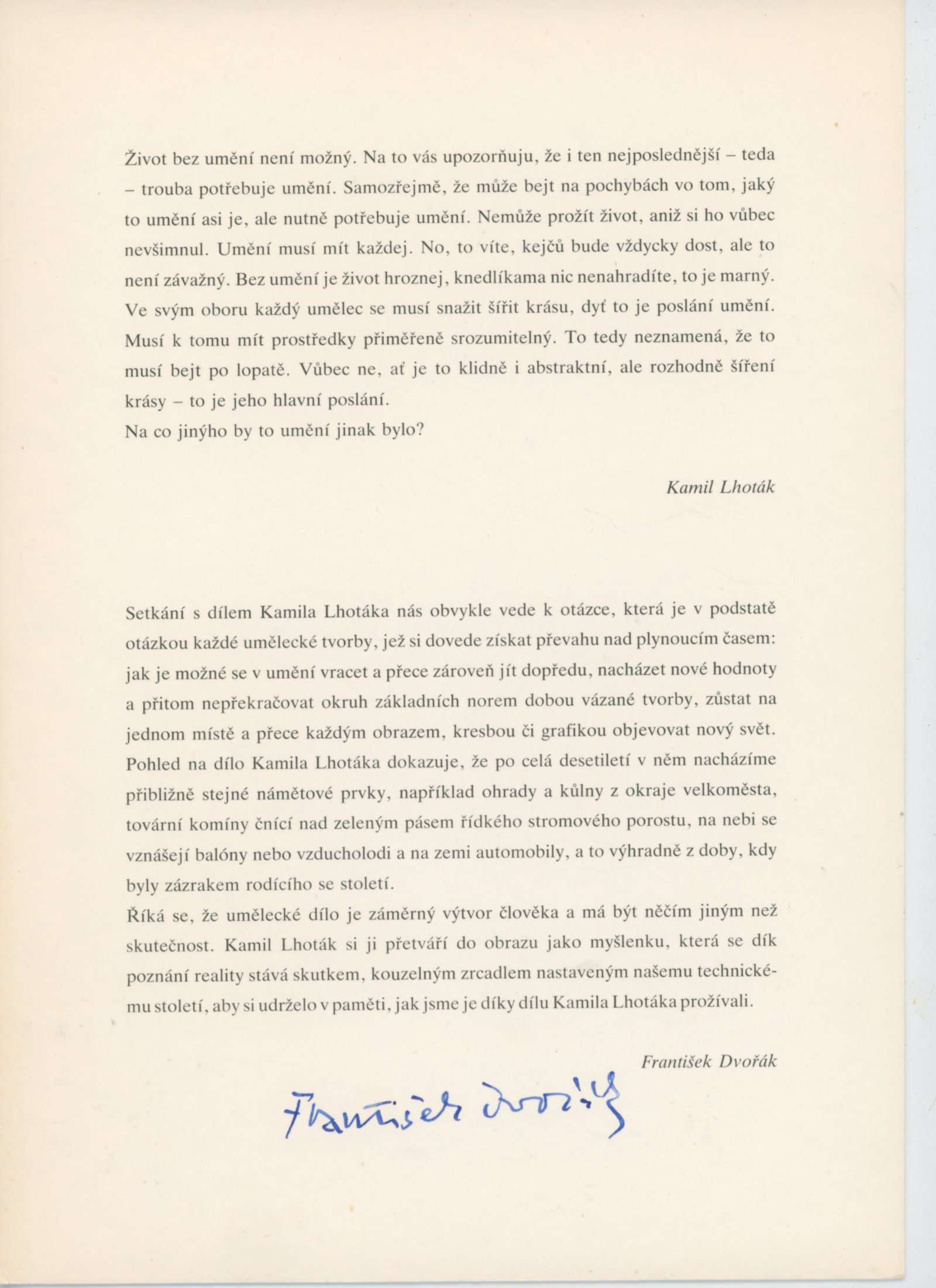 Život bez umění není možný. Na to vás upozorňuju, že i ten nejposlednější – teda – trouba potřebuje umění. Samozřejmě, že může bejt na pochybách vo tom, jaký to umění asi je, ale nutně potřebuje umění. Nemůže prožít život, aniž si ho vůbec nevšimnul. Umění musí mít každej. No, to víte, kejčů bude vždycky dost, ale to není závažný. Bez umění je život hroznej, knedlíkama nic nenahradíte, to je marný. Ve svým oboru každý umělec se musí snažit šířit krásu, dyť to je poslání umění. Musí k tomu mít prostředky přiměřeně srozumitelný. To tedy neznamená, že to musí bejt po lopatě. Vůbec ne, ať je to klidně i abstraktní, ale rozhodně šíření krásy – to je jeho hlavní poslání.
Na co jinýho by to umění jinak bylo?

Kamil Lhoták

Setkání s dílem Kamila Lhotáka nás obvykle vede k otázce, která je v podstatě otázkou každé umělecké tvorby, jež si dovede získat převahu nad plynoucím časem: jak je možné se v umění vracet a přece zároveň jít dopředu, nacházet nové hodnoty a přitom nepřekračovat okruh základních norem dobou vázané tvorby, zůstat na jednom místě a přece každým obrazem, kresbou či grafikou objevovat nový svět. Pohled na dílo Kamila Lhotáka dokazuje, že po celá desetiletí v něm nacházíme přibližně stejné námětové prvky, například ohrady a kůlny z okraje velkoměsta, tovární komíny čnící nad zeleným pásem řídkého stromového porostu, na nebi se vznášejí balóny nebo vzducholodi a na zemi automobily, a to výhradně z doby, kdy byly zázrakem rodícího se století.
Říká se, že umělecké dílo je záměrný výtvor člověka a má být něčím jiným než skutečnost. Kamil Lhoták si ji přetváří do obrazu jako myšlenku, která se dík poznání reality stává skutkem, kouzelným zrcadlem nastaveným našemu technickému století, aby si udrželo v paměti, jak jsme je díky dílu Kamila Lhotáka prožívali.

František Dvořák

František Dvořák